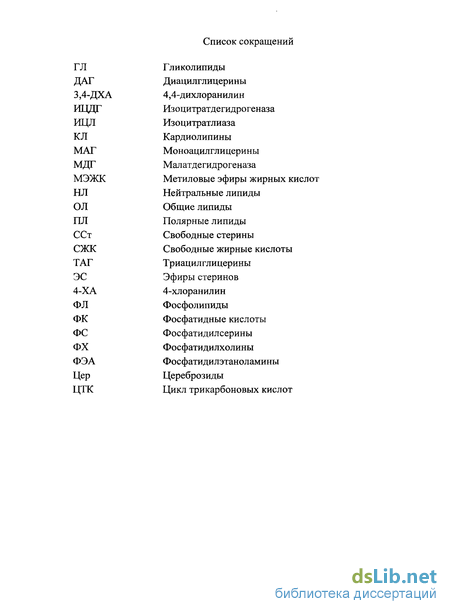 Список сокращений

| | |
|---|---|
| ГЛ | Гликолипиды |
| ДАГ | Диацилглицерины |
| 3,4-ДХА | 4,4-дихлоранилин |
| ИЦДГ | Изоцитратдегидрогеназа |
| ИЦЛ | Изоцитратлиаза |
| КЛ | Кардиолипины |
| МАГ | Моноацилглицерины |
| МДГ | Малатдегидрогеназа |
| МЭЖК | Метиловые эфиры жирных кислот |
| НЛ | Нейтральные липиды |
| ОЛ | Общие липиды |
| ПЛ | Полярные липиды |
| ССт | Свободные стерины |
| СЖК | Свободные жирные кислоты |
| ТАГ | Триацилглицерины |
| ЭС | Эфиры стеринов |
| 4-ХА | 4-хлоранилин |
| ФЛ | Фосфолипиды |
| ФК | Фосфатидные кислоты |
| ФС | Фосфатидилсерины |
| ФХ | Фосфатидилхолины |
| ФЭА | Фосфатидилэтаноламины |
| Цер | Цереброзиды |
| ЦТК | Цикл трикарбоновых кислот |

dsLib.net
библиотека диссертаций